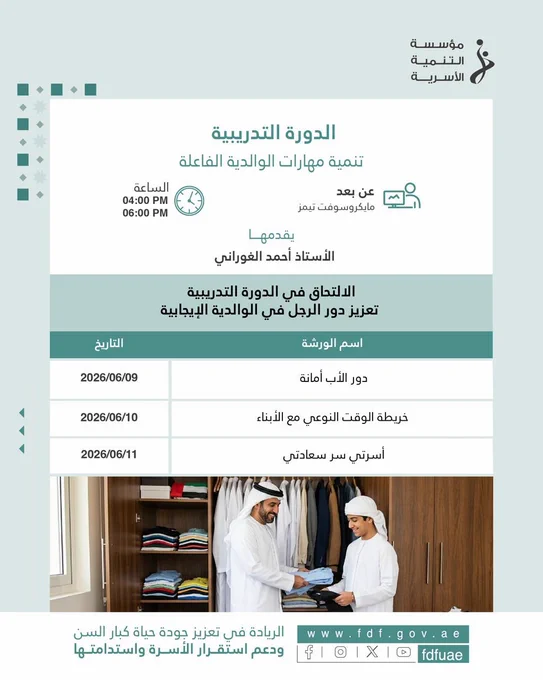 مؤسسة
التنمية
الأسرية

الدورة التدريبية
تنمية مهارات الوالدية الفاعلة

عن بعد
مايكروسوفت تيمز

الساعة
04:00 PM
06:00 PM

يقدمها
الأستاذ أحمد الغوراني

الالتحاق في الدورة التدريبية
تعزيز دور الرجل في الوالدية الإيجابية

| اسم الورشة | التاريخ |
|---|---|
| دور الأب أمانة | 2026/06/09 |
| خريطة الوقت النوعي مع الأبناء | 2026/06/10 |
| أسرتي سر سعادتي | 2026/06/11 |

الريادة في تعزيز جودة حياة كبار السن
ودعم استقرار الأسرة واستدامتها

www.fdf.gov.ae
fdfuae